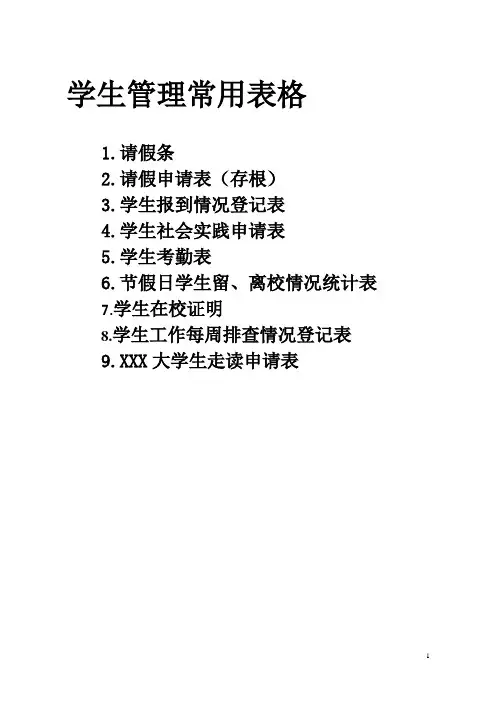 学生管理常用表格

1.请假条
2.请假申请表（存根）
3.学生报到情况登记表
4.学生社会实践申请表
5.学生考勤表
6.节假日学生留、离校情况统计表
7.学生在校证明
8.学生工作每周排查情况登记表
9.XXX大学生走读申请表

1